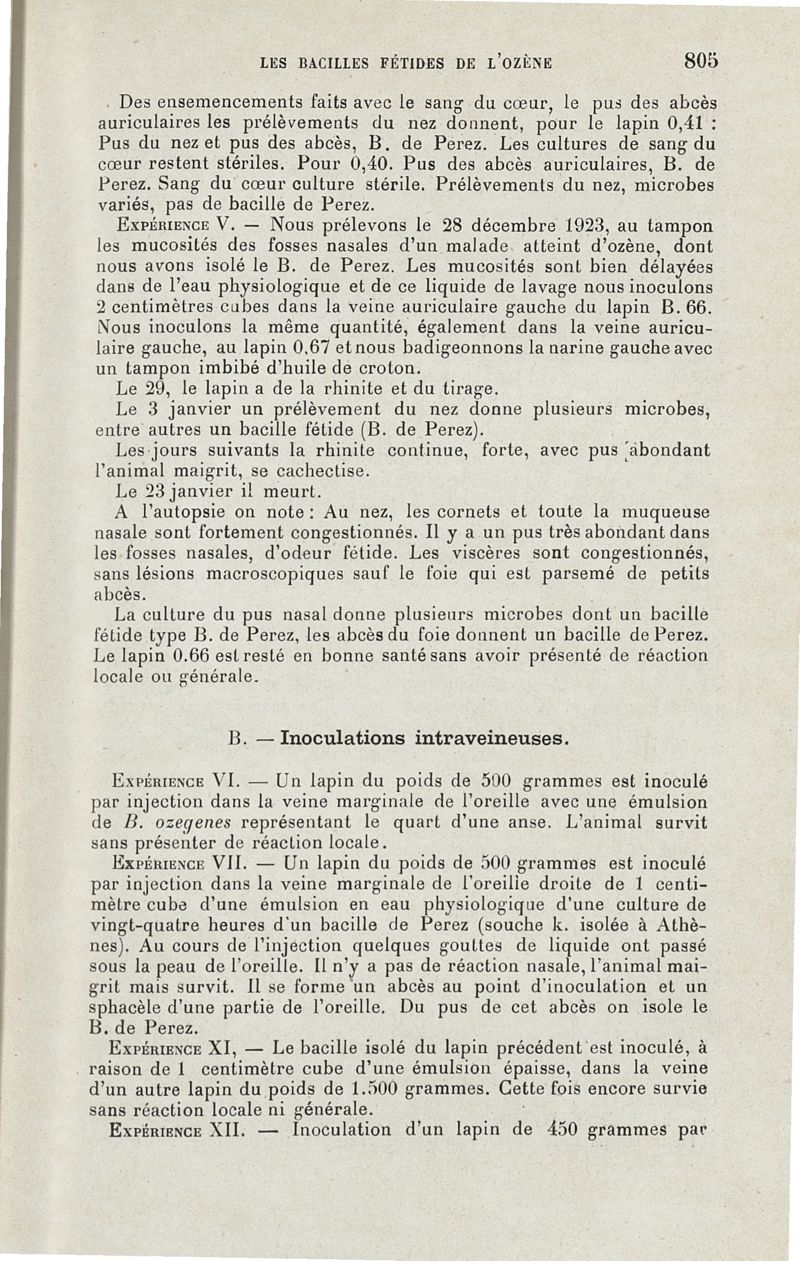 LES BACILLES FÉTIDES DE L'OZÈNE 805

Des ensemencements faits avec le sang du cœur, le pus des abcès auriculaires les prélèvements du nez donnent, pour le lapin 0,41 : Pus du nez et pus des abcès, B. de Perez. Les cultures de sang du cœur restent stériles. Pour 0,40. Pus des abcès auriculaires, B. de Perez. Sang du cœur culture stérile. Prélèvements du nez, microbes variés, pas de bacille de Perez.

Expérience V. — Nous prélevons le 28 décembre 1923, au tampon les mucosités des fosses nasales d'un malade atteint d'ozène, dont nous avons isolé le B. de Perez. Les mucosités sont bien délayées dans de l'eau physiologique et de ce liquide de lavage nous inoculons 2 centimètres cubes dans la veine auriculaire gauche du lapin B. 66. Nous inoculons la même quantité, également dans la veine auriculaire gauche, au lapin 0,67 et nous badigeonnons la narine gauche avec un tampon imbibé d'huile de croton.

Le 29, le lapin a de la rhinite et du tirage.

Le 3 janvier un prélèvement du nez donne plusieurs microbes, entre autres un bacille fétide (B. de Perez).

Les jours suivants la rhinite continue, forte, avec pus abondant l'animal maigrit, se cachectise.

Le 23 janvier il meurt.

A l'autopsie on note : Au nez, les cornets et toute la muqueuse nasale sont fortement congestionnés. Il y a un pus très abondant dans les fosses nasales, d'odeur fétide. Les viscères sont congestionnés, sans lésions macroscopiques sauf le foie qui est parsemé de petits abcès.

La culture du pus nasal donne plusieurs microbes dont un bacille fétide type B. de Perez, les abcès du foie donnent un bacille de Perez. Le lapin 0.66 est resté en bonne santé sans avoir présenté de réaction locale ou générale.

B. — Inoculations intraveineuses.

Expérience VI. — Un lapin du poids de 500 grammes est inoculé par injection dans la veine marginale de l'oreille avec une émulsion de B. ozegenes représentant le quart d'une anse. L'animal survit sans présenter de réaction locale.

Expérience VII. — Un lapin du poids de 500 grammes est inoculé par injection dans la veine marginale de l'oreille droite de 1 centimètre cube d'une émulsion en eau physiologique d'une culture de vingt-quatre heures d'un bacille de Perez (souche k. isolée à Athènes). Au cours de l'injection quelques gouttes de liquide ont passé sous la peau de l'oreille. Il n'y a pas de réaction nasale, l'animal maigrit mais survit. Il se forme un abcès au point d'inoculation et un sphacèle d'une partie de l'oreille. Du pus de cet abcès on isole le B. de Perez.

Expérience XI, — Le bacille isolé du lapin précédent est inoculé, à raison de 1 centimètre cube d'une émulsion épaisse, dans la veine d'un autre lapin du poids de 1.500 grammes. Cette fois encore survie sans réaction locale ni générale.

Expérience XII. — Inoculation d'un lapin de 450 grammes par